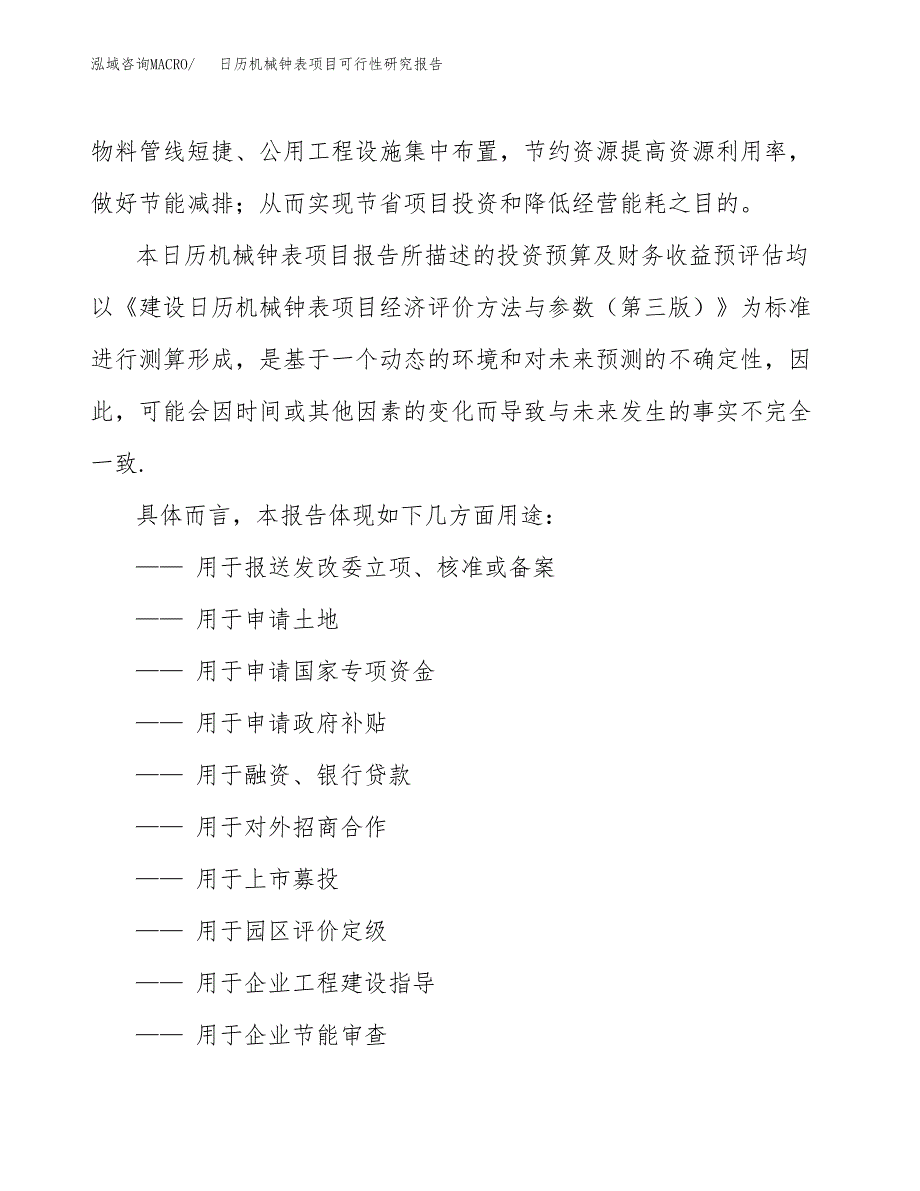 泓域咨询MACRO/ 日历机械钟表项目可行性研究报告

物料管线短捷、公用工程设施集中布置，节约资源提高资源利用率，做好节能减排；从而实现节省项目投资和降低经营能耗之目的。

本日历机械钟表项目报告所描述的投资预算及财务收益预评估均以《建设日历机械钟表项目经济评价方法与参数（第三版）》为标准进行测算形成，是基于一个动态的环境和对未来预测的不确定性，因此，可能会因时间或其他因素的变化而导致与未来发生的事实不完全一致.

具体而言，本报告体现如下几方面用途：

—— 用于报送发改委立项、核准或备案

—— 用于申请土地

—— 用于申请国家专项资金

—— 用于申请政府补贴

—— 用于融资、银行贷款

—— 用于对外招商合作

—— 用于上市募投

—— 用于园区评价定级

—— 用于企业工程建设指导

—— 用于企业节能审查